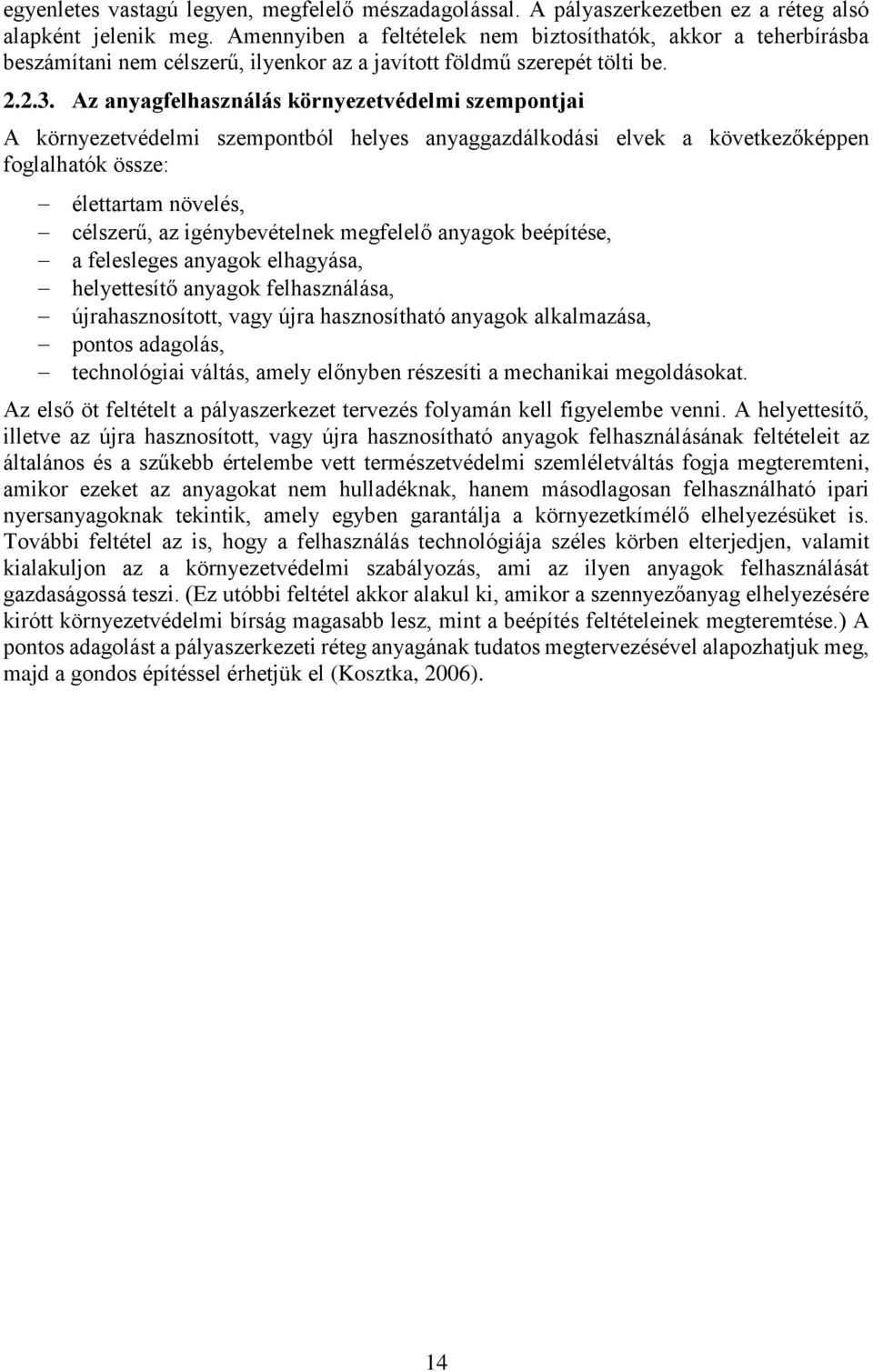 egyenletes vastagú legyen, megfelelő mészadagolással. A pályaszerkezetben ez a réteg alsó alapként jelenik meg. Amennyiben a feltételek nem biztosíthatók, akkor a teherbírásba beszámítani nem célszerű, ilyenkor az a javított földmű szerepét tölti be.

2.2.3. Az anyagfelhasználás környezetvédelmi szempontjai

A környezetvédelmi szempontból helyes anyaggazdálkodási elvek a következőképpen foglalhatók össze:

– élettartam növelés,
– célszerű, az igénybevételnek megfelelő anyagok beépítése,
– a felesleges anyagok elhagyása,
– helyettesítő anyagok felhasználása,
– újrahasznosított, vagy újra hasznosítható anyagok alkalmazása,
– pontos adagolás,
– technológiai váltás, amely előnyben részesíti a mechanikai megoldásokat.

Az első öt feltételt a pályaszerkezet tervezés folyamán kell figyelembe venni. A helyettesítő, illetve az újra hasznosított, vagy újra hasznosítható anyagok felhasználásának feltételeit az általános és a szűkebb értelembe vett természetvédelmi szemléletváltás fogja megteremteni, amikor ezeket az anyagokat nem hulladéknak, hanem másodlagosan felhasználható ipari nyersanyagoknak tekintik, amely egyben garantálja a környezetkímélő elhelyezésüket is. További feltétel az is, hogy a felhasználás technológiája széles körben elterjedjen, valamit kialakuljon az a környezetvédelmi szabályozás, ami az ilyen anyagok felhasználását gazdaságossá teszi. (Ez utóbbi feltétel akkor alakul ki, amikor a szennyezőanyag elhelyezésére kirótt környezetvédelmi bírság magasabb lesz, mint a beépítés feltételeinek megteremtése.) A pontos adagolást a pályaszerkezeti réteg anyagának tudatos megtervezésével alapozhatjuk meg, majd a gondos építéssel érhetjük el (Kosztka, 2006).

14